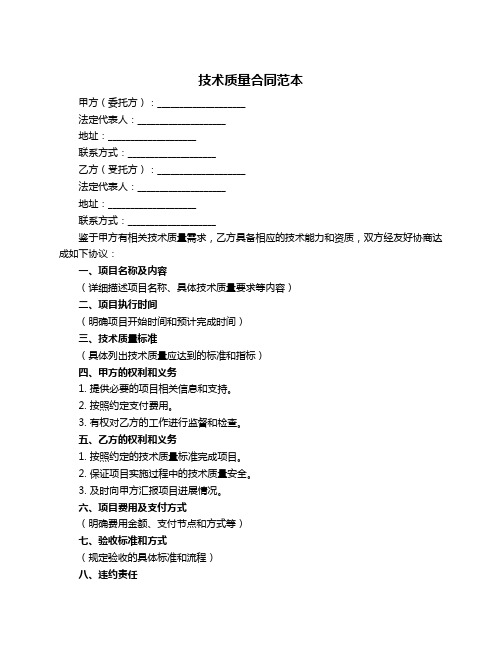 技术质量合同范本

甲方（委托方）：__________________

法定代表人：__________________

地址：__________________

联系方式：__________________

乙方（受托方）：__________________

法定代表人：__________________

地址：__________________

联系方式：__________________

鉴于甲方有相关技术质量需求，乙方具备相应的技术能力和资质，双方经友好协商达成如下协议：

一、项目名称及内容

（详细描述项目名称、具体技术质量要求等内容）

二、项目执行时间

（明确项目开始时间和预计完成时间）

三、技术质量标准

（具体列出技术质量应达到的标准和指标）

四、甲方的权利和义务

1. 提供必要的项目相关信息和支持。

2. 按照约定支付费用。

3. 有权对乙方的工作进行监督和检查。

五、乙方的权利和义务

1. 按照约定的技术质量标准完成项目。

2. 保证项目实施过程中的技术质量安全。

3. 及时向甲方汇报项目进展情况。

六、项目费用及支付方式

（明确费用金额、支付节点和方式等）

七、验收标准和方式

（规定验收的具体标准和流程）

八、违约责任